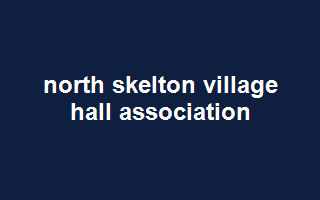 north skelton village hall association